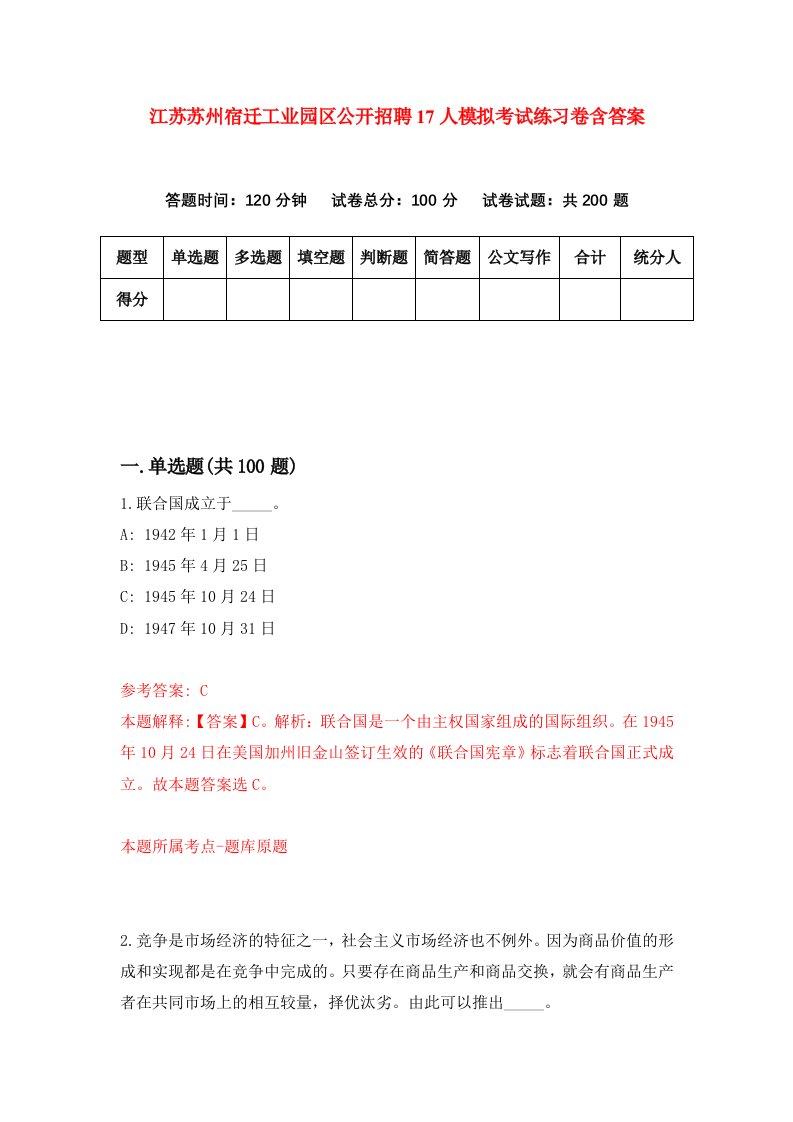 江苏苏州宿迁工业园区公开招聘17人模拟考试练习卷含答案

答题时间：120分钟　试卷总分：100分　试卷试题：共200题

| 题型 | 单选题 | 多选题 | 填空题 | 判断题 | 简答题 | 公文写作 | 合计 | 统分人 |
|---|---|---|---|---|---|---|---|---|
| 得分 | | | | | | | | |

一.单选题(共100题)

1.联合国成立于_____。

A: 1942年1月1日

B: 1945年4月25日

C: 1945年10月24日

D: 1947年10月31日

参考答案: C

本题解释:【答案】C。解析：联合国是一个由主权国家组成的国际组织。在1945年10月24日在美国加州旧金山签订生效的《联合国宪章》标志着联合国正式成立。故本题答案选C。

本题所属考点-题库原题

2.竞争是市场经济的特征之一，社会主义市场经济也不例外。因为商品价值的形成和实现都是在竞争中完成的。只要存在商品生产和商品交换，就会有商品生产者在共同市场上的相互较量，择优汰劣。由此可以推出_____。